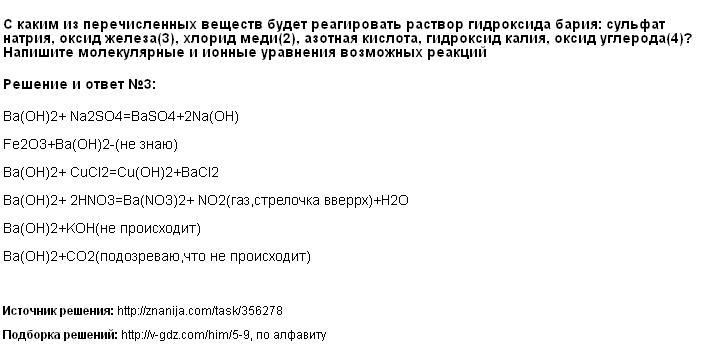 С каким из перечисленных веществ будет реагировать раствор гидроксида бария: сульфат натрия, оксид железа(3), хлорид меди(2), азотная кислота, гидроксид калия, оксид углерода(4)? Напишите молекулярные и ионные уравнения возможных реакций

Решение и ответ №3:

Ba(OH)2+ Na2SO4=BaSO4+2Na(OH)

Fe2O3+Ba(OH)2-(не знаю)

Ba(OH)2+ CuCl2=Cu(OH)2+BaCl2

Ba(OH)2+ 2HNO3=Ba(NO3)2+ NO2(газ,стрелочка вверрх)+H2O

Ba(OH)2+KOH(не происходит)

Ba(OH)2+CO2(подозреваю,что не происходит)

Источник решения: http://znanija.com/task/356278

Подборка решений: http://v-gdz.com/him/5-9, по алфавиту